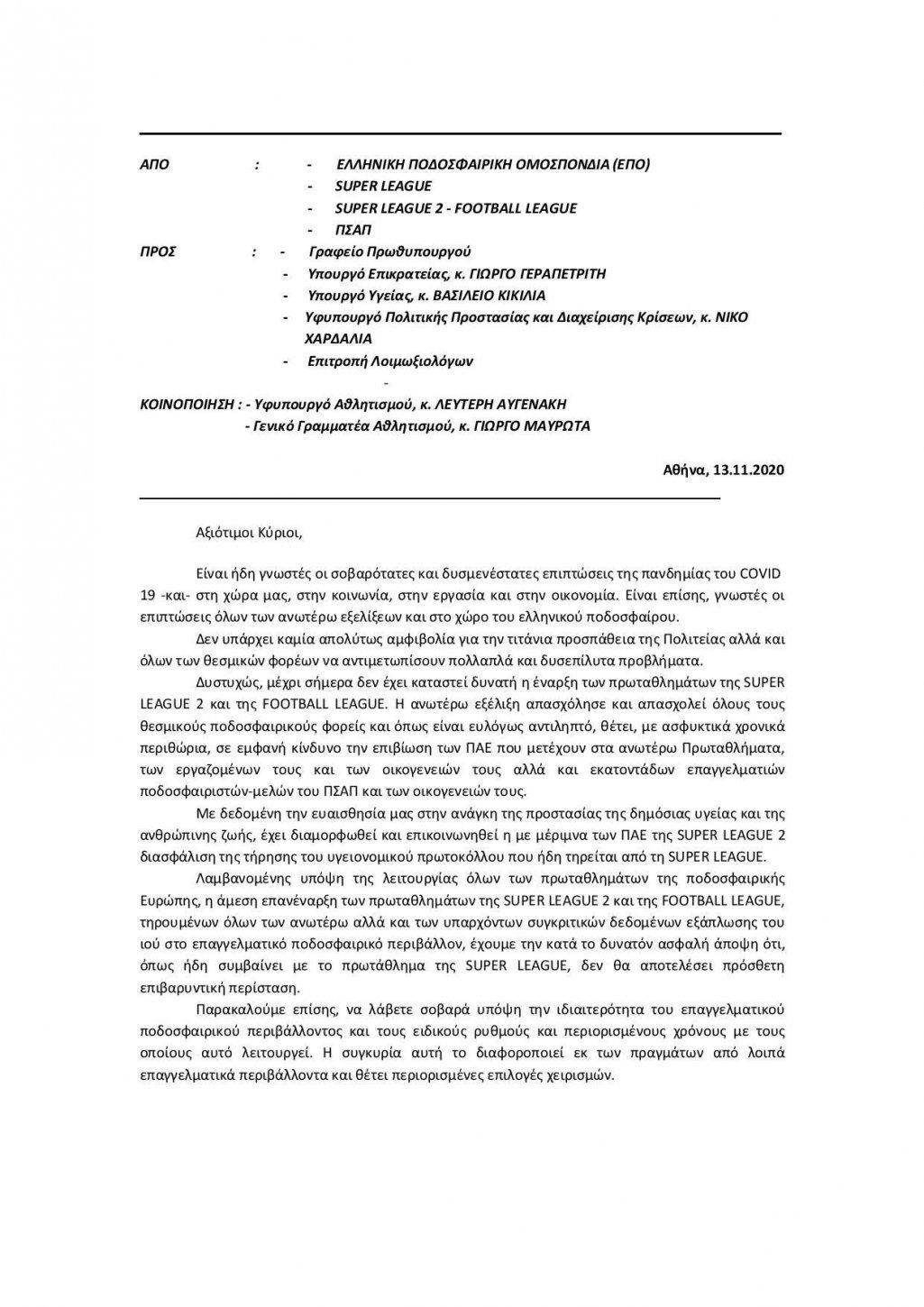 ΑΠΟ : - ΕΛΛΗΝΙΚΗ ΠΟΔΟΣΦΑΙΡΙΚΗ ΟΜΟΣΠΟΝΔΙΑ (ΕΠΟ)
- SUPER LEAGUE
- SUPER LEAGUE 2 - FOOTBALL LEAGUE
- ΠΣΑΠ

ΠΡΟΣ : - Γραφείο Πρωθυπουργού
- Υπουργό Επικρατείας, κ. ΓΙΩΡΓΟ ΓΕΡΑΠΕΤΡΙΤΗ
- Υπουργό Υγείας, κ. ΒΑΣΙΛΕΙΟ ΚΙΚΙΛΙΑ
- Υφυπουργό Πολιτικής Προστασίας και Διαχείρισης Κρίσεων, κ. ΝΙΚΟ ΧΑΡΔΑΛΙΑ
- Επιτροπή Λοιμωξιολόγων
-

ΚΟΙΝΟΠΟΙΗΣΗ : - Υφυπουργό Αθλητισμού, κ. ΛΕΥΤΕΡΗ ΑΥΓΕΝΑΚΗ
- Γενικό Γραμματέα Αθλητισμού, κ. ΓΙΩΡΓΟ ΜΑΥΡΩΤΑ

Αθήνα, 13.11.2020

Αξιότιμοι Κύριοι,

Είναι ήδη γνωστές οι σοβαρότατες και δυσμενέστατες επιπτώσεις της πανδημίας του COVID 19 -και- στη χώρα μας, στην κοινωνία, στην εργασία και στην οικονομία. Είναι επίσης, γνωστές οι επιπτώσεις όλων των ανωτέρω εξελίξεων και στο χώρο του ελληνικού ποδοσφαίρου.

Δεν υπάρχει καμία απολύτως αμφιβολία για την τιτάνια προσπάθεια της Πολιτείας αλλά και όλων των θεσμικών φορέων να αντιμετωπίσουν πολλαπλά και δυσεπίλυτα προβλήματα.

Δυστυχώς, μέχρι σήμερα δεν έχει καταστεί δυνατή η έναρξη των πρωταθλημάτων της SUPER LEAGUE 2 και της FOOTBALL LEAGUE. Η ανωτέρω εξέλιξη απασχόλησε και απασχολεί όλους τους θεσμικούς ποδοσφαιρικούς φορείς και όπως είναι ευλόγως αντιληπτό, θέτει, με ασφυκτικά χρονικά περιθώρια, σε εμφανή κίνδυνο την επιβίωση των ΠΑΕ που μετέχουν στα ανωτέρω Πρωταθλήματα, των εργαζομένων τους και των οικογενειών τους αλλά και εκατοντάδων επαγγελματιών ποδοσφαιριστών-μελών του ΠΣΑΠ και των οικογενειών τους.

Με δεδομένη την ευαισθησία μας στην ανάγκη της προστασίας της δημόσιας υγείας και της ανθρώπινης ζωής, έχει διαμορφωθεί και επικοινωνηθεί η με μέριμνα των ΠΑΕ της SUPER LEAGUE 2 διασφάλιση της τήρησης του υγειονομικού πρωτοκόλλου που ήδη τηρείται από τη SUPER LEAGUE.

Λαμβανομένης υπόψη της λειτουργίας όλων των πρωταθλημάτων της ποδοσφαιρικής Ευρώπης, η άμεση επανέναρξη των πρωταθλημάτων της SUPER LEAGUE 2 και της FOOTBALL LEAGUE, τηρουμένων όλων των ανωτέρω αλλά και των υπαρχόντων συγκριτικών δεδομένων εξάπλωσης του ιού στο επαγγελματικό ποδοσφαιρικό περιβάλλον, έχουμε την κατά το δυνατόν ασφαλή άποψη ότι, όπως ήδη συμβαίνει με το πρωτάθλημα της SUPER LEAGUE, δεν θα αποτελέσει πρόσθετη επιβαρυντική περίσταση.

Παρακαλούμε επίσης, να λάβετε σοβαρά υπόψη την ιδιαιτερότητα του επαγγελματικού ποδοσφαιρικού περιβάλλοντος και τους ειδικούς ρυθμούς και περιορισμένους χρόνους με τους οποίους αυτό λειτουργεί. Η συγκυρία αυτή το διαφοροποιεί εκ των πραγμάτων από λοιπά επαγγελματικά περιβάλλοντα και θέτει περιορισμένες επιλογές χειρισμών.